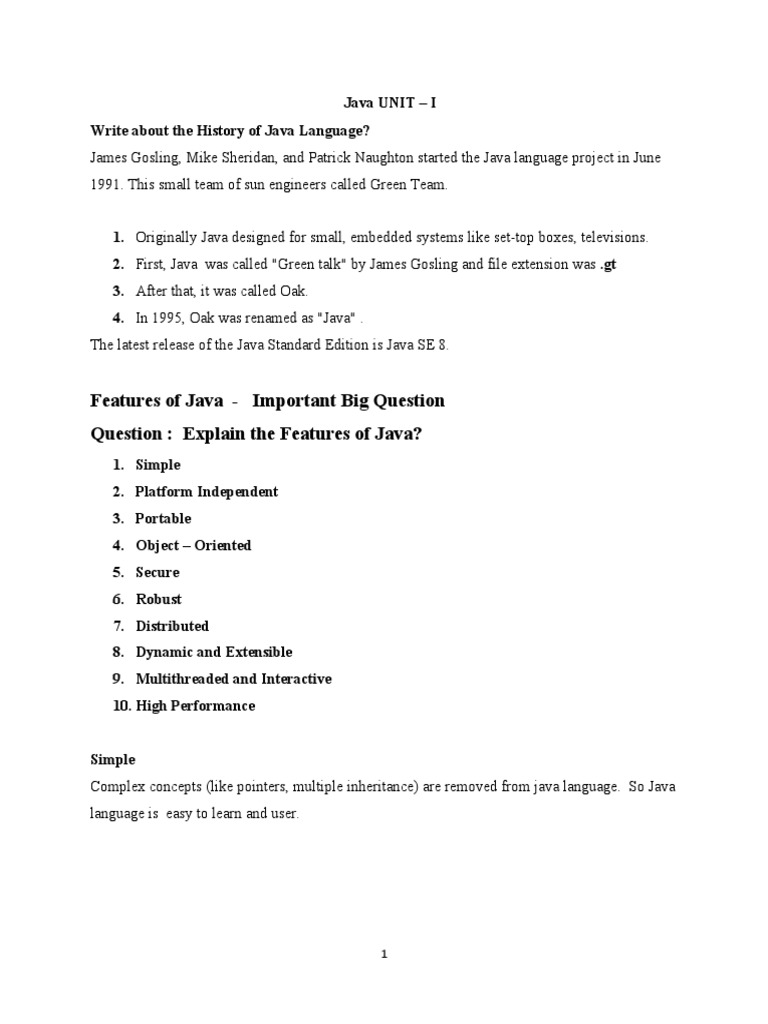 Java UNIT – I

Write about the History of Java Language?

James Gosling, Mike Sheridan, and Patrick Naughton started the Java language project in June 1991. This small team of sun engineers called Green Team.

1. Originally Java designed for small, embedded systems like set-top boxes, televisions.
2. First, Java was called "Green talk" by James Gosling and file extension was .gt
3. After that, it was called Oak.
4. In 1995, Oak was renamed as "Java" .

The latest release of the Java Standard Edition is Java SE 8.

Features of Java - Important Big Question

Question : Explain the Features of Java?

1. Simple
2. Platform Independent
3. Portable
4. Object – Oriented
5. Secure
6. Robust
7. Distributed
8. Dynamic and Extensible
9. Multithreaded and Interactive
10. High Performance

Simple

Complex concepts (like pointers, multiple inheritance) are removed from java language. So Java language is easy to learn and user.

1